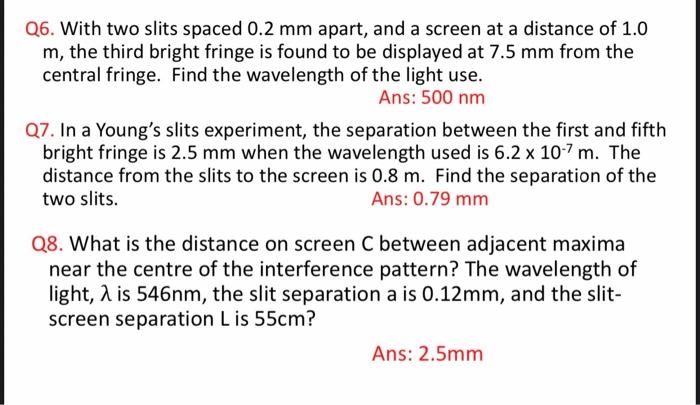 Q6. With two slits spaced 0.2 mm apart, and a screen at a distance of 1.0 m, the third bright fringe is found to be displayed at 7.5 mm from the central fringe. Find the wavelength of the light use.

Ans: 500 nm

Q7. In a Young's slits experiment, the separation between the first and fifth bright fringe is 2.5 mm when the wavelength used is $6.2 \times 10^{-7}$ m. The distance from the slits to the screen is 0.8 m. Find the separation of the two slits.

Ans: 0.79 mm

Q8. What is the distance on screen C between adjacent maxima near the centre of the interference pattern? The wavelength of light, $\lambda$ is 546nm, the slit separation a is 0.12mm, and the slit-screen separation L is 55cm?

Ans: 2.5mm